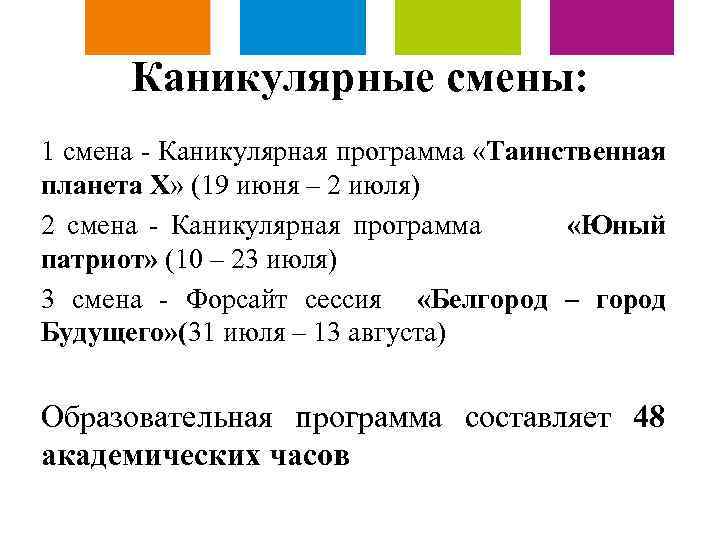 Каникулярные смены:

1 смена - Каникулярная программа «Таинственная планета Х» (19 июня – 2 июля)

2 смена - Каникулярная программа «Юный патриот» (10 – 23 июля)

3 смена - Форсайт сессия «Белгород – город Будущего»(31 июля – 13 августа)

Образовательная программа составляет 48 академических часов